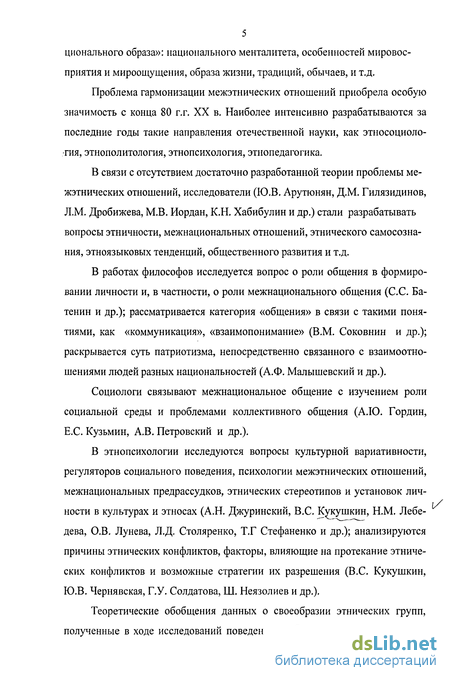 5

ционального образа»: национального менталитета, особенностей мировосприятия и мироощущения, образа жизни, традиций, обычаев, и т.д.

Проблема гармонизации межэтнических отношений приобрела особую значимость с конца 80 г.г. XX в. Наиболее интенсивно разрабатываются за последние годы такие направления отечественной науки, как этносоциология, этнополитология, этнопсихология, этнопедагогика.

В связи с отсутствием достаточно разработанной теории проблемы межэтнических отношений, исследователи (Ю.В. Арутюнян, Д.М. Гилязидинов, Л.М. Дробижева, М.В. Иордан, К.Н. Хабибулин и др.) стали разрабатывать вопросы этничности, межнациональных отношений, этнического самосознания, этноязыковых тенденций, общественного развития и т.д.

В работах философов исследуется вопрос о роли общения в формировании личности и, в частности, о роли межнационального общения (С.С. Батенин и др.); рассматривается категория «общения» в связи с такими понятиями, как «коммуникация», «взаимопонимание» (В.М. Соковнин и др.); раскрывается суть патриотизма, непосредственно связанного с взаимоотношениями людей разных национальностей (А.Ф. Малышевский и др.).

Социологи связывают межнациональное общение с изучением роли социальной среды и проблемами коллективного общения (А.Ю. Гордин, Е.С. Кузьмин, А.В. Петровский и др.).

В этнопсихологии исследуются вопросы культурной вариативности, регуляторов социального поведения, психологии межэтнических отношений, межнациональных предрассудков, этнических стереотипов и установок личности в культурах и этносах (А.Н. Джуринский, В.С. Кукушкин, Н.М. Лебедева, О.В. Лунева, Л.Д. Столяренко, Т.Г Стефаненко и др.); анализируются причины этнических конфликтов, факторы, влияющие на протекание этнических конфликтов и возможные стратегии их разрешения (В.С. Кукушкин, Ю.В. Чернявская, Г.У. Солдатова, Ш. Неязолиев и др.).

Теоретические обобщения данных о своеобразии этнических групп, полученные в ходе исследований поведен

dsLib.net
библиотека диссертаций